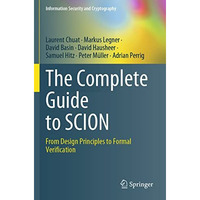 Information Security and Cryptography

Laurent Chuat · Markus Legner · David Basin · David Hausheer · Samuel Hitz · Peter Müller · Adrian Perrig

The Complete Guide to SCION

From Design Principles to Formal Verification

Springer